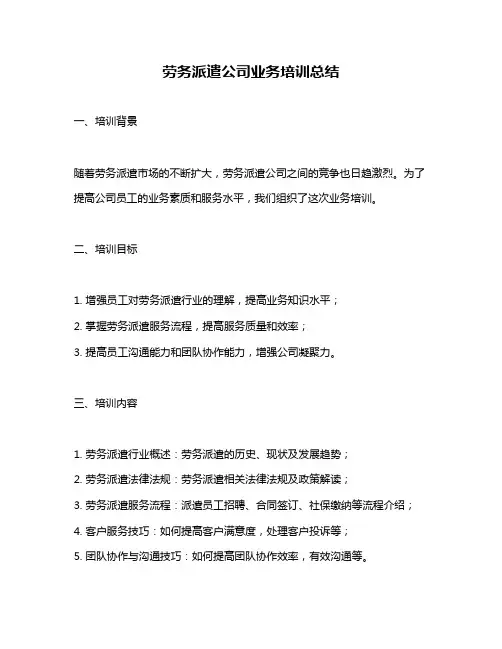 劳务派遣公司业务培训总结

一、培训背景

随着劳务派遣市场的不断扩大，劳务派遣公司之间的竞争也日趋激烈。为了提高公司员工的业务素质和服务水平，我们组织了这次业务培训。

二、培训目标

1. 增强员工对劳务派遣行业的理解，提高业务知识水平；

2. 掌握劳务派遣服务流程，提高服务质量和效率；

3. 提高员工沟通能力和团队协作能力，增强公司凝聚力。

三、培训内容

1. 劳务派遣行业概述：劳务派遣的历史、现状及发展趋势；

2. 劳务派遣法律法规：劳务派遣相关法律法规及政策解读；

3. 劳务派遣服务流程：派遣员工招聘、合同签订、社保缴纳等流程介绍；

4. 客户服务技巧：如何提高客户满意度，处理客户投诉等；

5. 团队协作与沟通技巧：如何提高团队协作效率，有效沟通等。